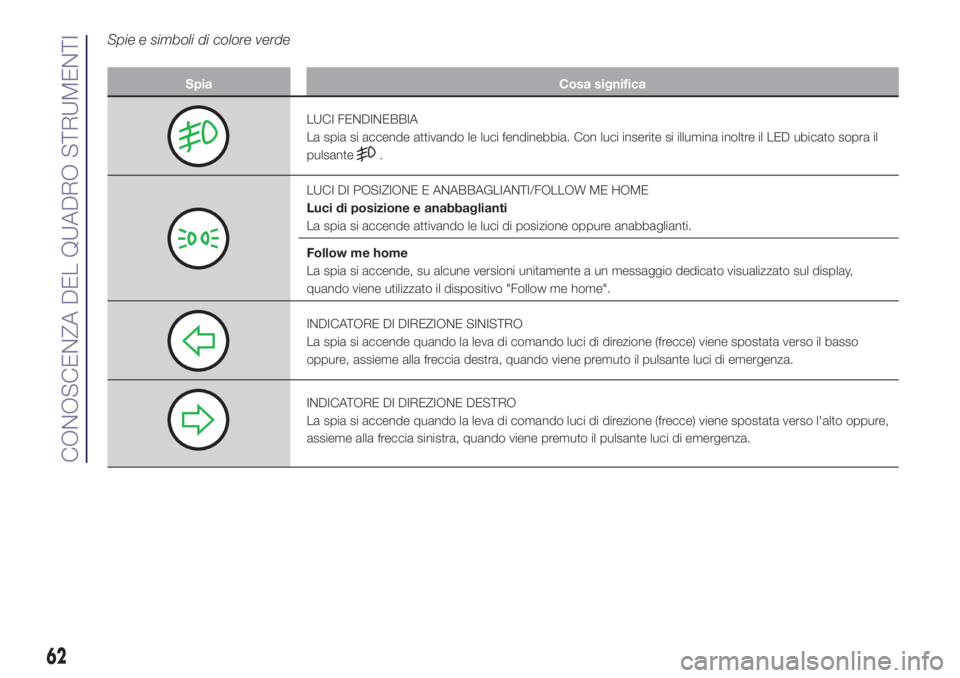 CONOSCENZA DEL QUADRO STRUMENTI

Spie e simboli di colore verde

| Spia | Cosa significa |
|---|---|
| | LUCI FENDINEBBIA La spia si accende attivando le luci fendinebbia. Con luci inserite si illumina inoltre il LED ubicato sopra il pulsante . |
| | LUCI DI POSIZIONE E ANABBAGLIANTI/FOLLOW ME HOME **Luci di posizione e anabbaglianti** La spia si accende attivando le luci di posizione oppure anabbaglianti. |
| | **Follow me home** La spia si accende, su alcune versioni unitamente a un messaggio dedicato visualizzato sul display, quando viene utilizzato il dispositivo "Follow me home". |
| | INDICATORE DI DIREZIONE SINISTRO La spia si accende quando la leva di comando luci di direzione (frecce) viene spostata verso il basso oppure, assieme alla freccia destra, quando viene premuto il pulsante luci di emergenza. |
| | INDICATORE DI DIREZIONE DESTRO La spia si accende quando la leva di comando luci di direzione (frecce) viene spostata verso l'alto oppure, assieme alla freccia sinistra, quando viene premuto il pulsante luci di emergenza. |

62

carmanualsonline.info